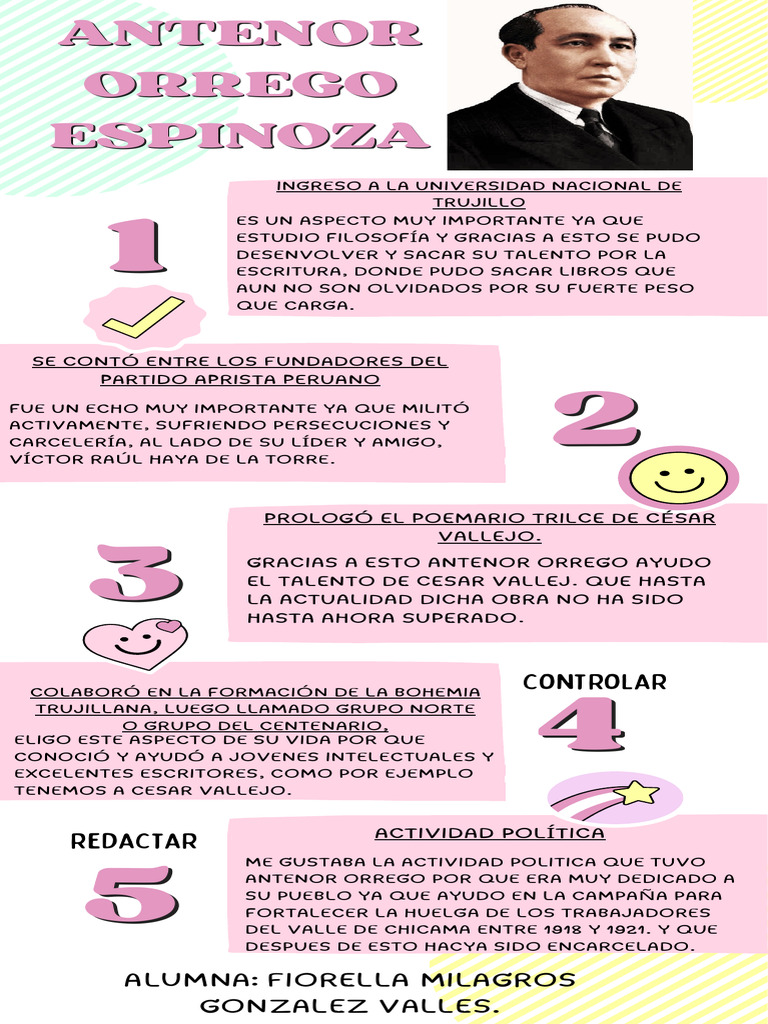 ANTENOR ORREGO ESPINOZA

1

INGRESO A LA UNIVERSIDAD NACIONAL DE TRUJILLO

ES UN ASPECTO MUY IMPORTANTE YA QUE ESTUDIO FILOSOFÍA Y GRACIAS A ESTO SE PUDO DESENVOLVER Y SACAR SU TALENTO POR LA ESCRITURA, DONDE PUDO SACAR LIBROS QUE AUN NO SON OLVIDADOS POR SU FUERTE PESO QUE CARGA.

SE CONTÓ ENTRE LOS FUNDADORES DEL PARTIDO APRISTA PERUANO

FUE UN ECHO MUY IMPORTANTE YA QUE MILITÓ ACTIVAMENTE, SUFRIENDO PERSECUCIONES Y CARCELERÍA, AL LADO DE SU LÍDER Y AMIGO, VÍCTOR RAÚL HAYA DE LA TORRE.

2

3

PROLOGÓ EL POEMARIO TRILCE DE CÉSAR VALLEJO.

GRACIAS A ESTO ANTENOR ORREGO AYUDO EL TALENTO DE CESAR VALLEJ. QUE HASTA LA ACTUALIDAD DICHA OBRA NO HA SIDO HASTA AHORA SUPERADO.

COLABORÓ EN LA FORMACIÓN DE LA BOHEMIA TRUJILLANA, LUEGO LLAMADO GRUPO NORTE O GRUPO DEL CENTENARIO.

ELIGO ESTE ASPECTO DE SU VIDA POR QUE CONOCIÓ Y AYUDÓ A JOVENES INTELECTUALES Y EXCELENTES ESCRITORES, COMO POR EJEMPLO TENEMOS A CESAR VALLEJO.

CONTROLAR

4

REDACTAR

5

ACTIVIDAD POLÍTICA

ME GUSTABA LA ACTIVIDAD POLITICA QUE TUVO ANTENOR ORREGO POR QUE ERA MUY DEDICADO A SU PUEBLO YA QUE AYUDO EN LA CAMPAÑA PARA FORTALECER LA HUELGA DE LOS TRABAJADORES DEL VALLE DE CHICAMA ENTRE 1918 Y 1921. Y QUE DESPUES DE ESTO HACYA SIDO ENCARCELADO.

ALUMNA: FIORELLA MILAGROS GONZALEZ VALLES.